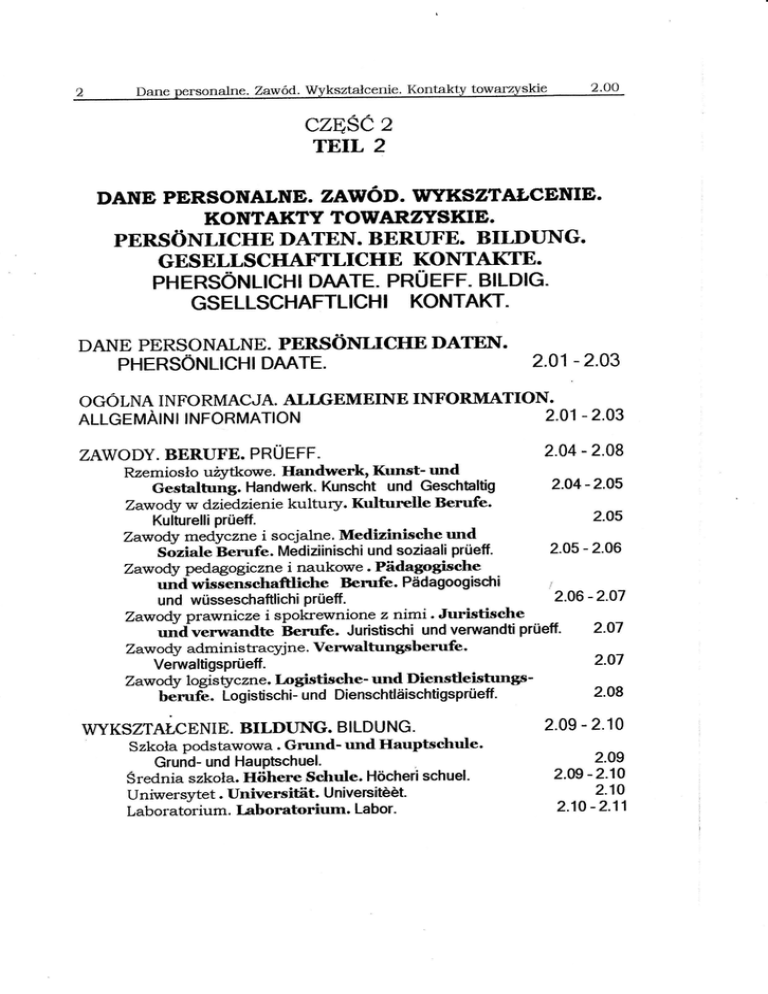 2 Dane personalne. Zawód. Wykształcenie. Kontakty towarzyskie 2.00

CZĘŚĆ 2
TEIL 2

DANE PERSONALNE. ZAWÓD. WYKSZTAŁCENIE. KONTAKTY TOWARZYSKIE.
PERSÖNLICHE DATEN. BERUFE. BILDUNG. GESELLSCHAFTLICHE KONTAKTE.
PHERSÖNLICHI DAATE. PRÜEFF. BILDIG. GSELLSCHAFTLICHI KONTAKT.

DANE PERSONALNE. PERSÖNLICHE DATEN. PHERSÖNLICHI DAATE. 2.01 - 2.03

OGÓLNA INFORMACJA. ALLGEMEINE INFORMATION. ALLGEMÀINI INFORMATION 2.01 - 2.03

ZAWODY. BERUFE. PRÜEFF. 2.04 - 2.08
Rzemiosło użytkowe. Handwerk, Kunst- und Gestaltung. Handwerk. Kunscht und Geschtaltig 2.04 - 2.05
Zawody w dziedzienie kultury. Kulturelle Berufe. Kulturelli prüeff. 2.05
Zawody medyczne i socjalne. Medizinische und Soziale Berufe. Mediziinischi und soziaali prüeff. 2.05 - 2.06
Zawody pedagogiczne i naukowe . Pädagogische und wissenschaftliche Berufe. Pädagoogischi und wüsseschaftlichi prüeff. 2.06 - 2.07
Zawody prawnicze i spokrewnione z nimi . Juristische und verwandte Berufe. Juristischi und verwandti prüeff. 2.07
Zawody administracyjne. Verwaltungsberufe. Verwaltigsprüeff. 2.07
Zawody logistyczne. Logistische- und Dienstleistungsberufe. Logistischi- und Dienschtläischtigsprüeff. 2.08

WYKSZTAŁCENIE. BILDUNG. BILDUNG. 2.09 - 2.10
Szkoła podstawowa . Grund- und Hauptschule. Grund- und Hauptschuel. 2.09
Średnia szkoła. Höhere Schule. Höcheri schuel. 2.09 - 2.10
Uniwersytet . Universität. Universitèèt. 2.10
Laboratorium. Laboratorium. Labor. 2.10 - 2.11